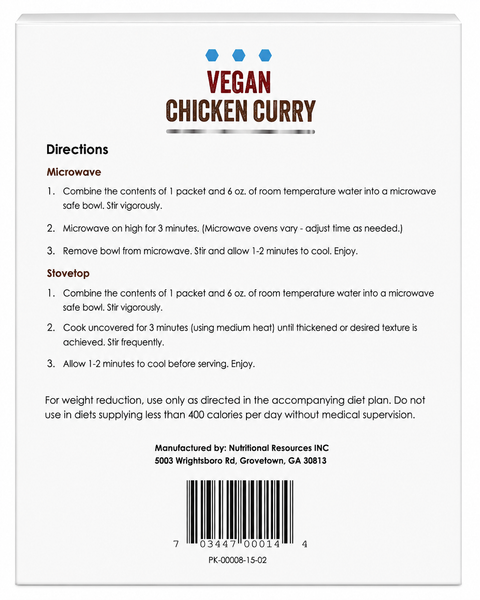 VEGAN
CHICKEN CURRY

Directions

Microwave

1. Combine the contents of 1 packet and 6 oz. of room temperature water into a microwave safe bowl. Stir vigorously.

2. Microwave on high for 3 minutes. (Microwave ovens vary - adjust time as needed.)

3. Remove bowl from microwave. Stir and allow 1-2 minutes to cool. Enjoy.

Stovetop

1. Combine the contents of 1 packet and 6 oz. of room temperature water into a microwave safe bowl. Stir vigorously.

2. Cook uncovered for 3 minutes (using medium heat) until thickened or desired texture is achieved. Stir frequently.

3. Allow 1-2 minutes to cool before serving. Enjoy.

For weight reduction, use only as directed in the accompanying diet plan. Do not use in diets supplying less than 400 calories per day without medical supervision.

Manufactured by: Nutritional Resources INC
5003 Wrightsboro Rd, Grovetown, GA 30813

7 03447 00014 4

PK-00008-15-02